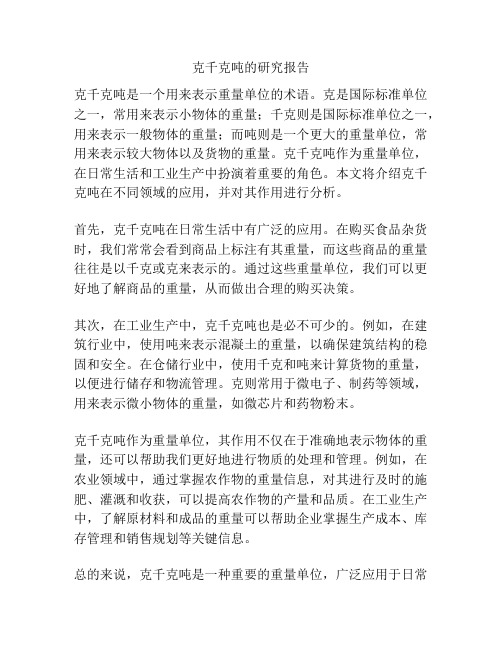 克千克吨的研究报告

克千克吨是一个用来表示重量单位的术语。克是国际标准单位之一，常用来表示小物体的重量；千克则是国际标准单位之一，用来表示一般物体的重量；而吨则是一个更大的重量单位，常用来表示较大物体以及货物的重量。克千克吨作为重量单位，在日常生活和工业生产中扮演着重要的角色。本文将介绍克千克吨在不同领域的应用，并对其作用进行分析。

首先，克千克吨在日常生活中有广泛的应用。在购买食品杂货时，我们常常会看到商品上标注有其重量，而这些商品的重量往往是以千克或克来表示的。通过这些重量单位，我们可以更好地了解商品的重量，从而做出合理的购买决策。

其次，在工业生产中，克千克吨也是必不可少的。例如，在建筑行业中，使用吨来表示混凝土的重量，以确保建筑结构的稳固和安全。在仓储行业中，使用千克和吨来计算货物的重量，以便进行储存和物流管理。克则常用于微电子、制药等领域，用来表示微小物体的重量，如微芯片和药物粉末。

克千克吨作为重量单位，其作用不仅在于准确地表示物体的重量，还可以帮助我们更好地进行物质的处理和管理。例如，在农业领域中，通过掌握农作物的重量信息，对其进行及时的施肥、灌溉和收获，可以提高农作物的产量和品质。在工业生产中，了解原材料和成品的重量可以帮助企业掌握生产成本、库存管理和销售规划等关键信息。

总的来说，克千克吨是一种重要的重量单位，广泛应用于日常